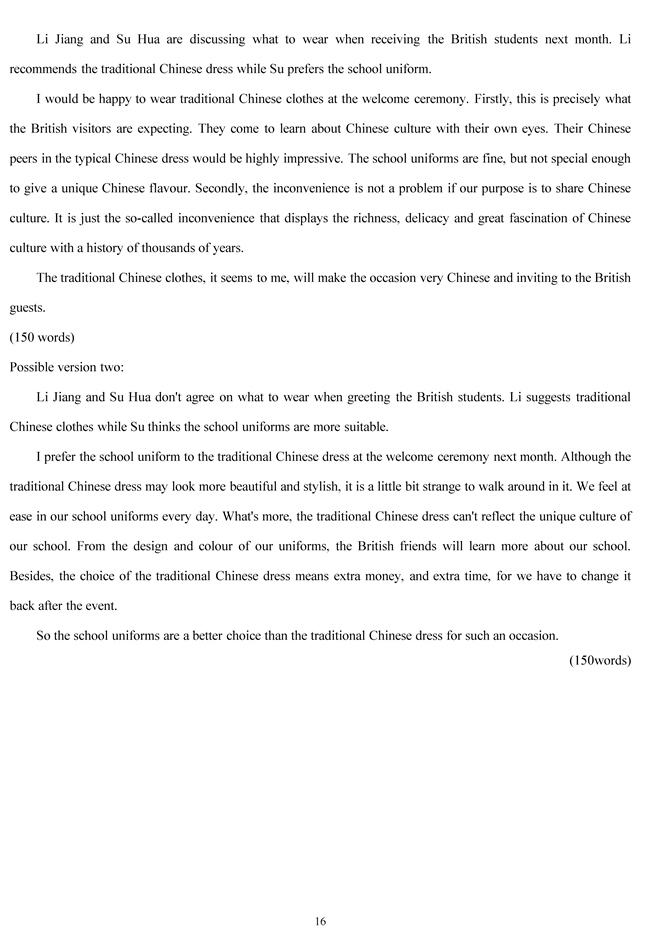 Li Jiang and Su Hua are discussing what to wear when receiving the British students next month. Li recommends the traditional Chinese dress while Su prefers the school uniform.

I would be happy to wear traditional Chinese clothes at the welcome ceremony. Firstly, this is precisely what the British visitors are expecting. They come to learn about Chinese culture with their own eyes. Their Chinese peers in the typical Chinese dress would be highly impressive. The school uniforms are fine, but not special enough to give a unique Chinese flavour. Secondly, the inconvenience is not a problem if our purpose is to share Chinese culture. It is just the so-called inconvenience that displays the richness, delicacy and great fascination of Chinese culture with a history of thousands of years.

The traditional Chinese clothes, it seems to me, will make the occasion very Chinese and inviting to the British guests.

(150 words)

Possible version two:

Li Jiang and Su Hua don't agree on what to wear when greeting the British students. Li suggests traditional Chinese clothes while Su thinks the school uniforms are more suitable.

I prefer the school uniform to the traditional Chinese dress at the welcome ceremony next month. Although the traditional Chinese dress may look more beautiful and stylish, it is a little bit strange to walk around in it. We feel at ease in our school uniforms every day. What's more, the traditional Chinese dress can't reflect the unique culture of our school. From the design and colour of our uniforms, the British friends will learn more about our school. Besides, the choice of the traditional Chinese dress means extra money, and extra time, for we have to change it back after the event.

So the school uniforms are a better choice than the traditional Chinese dress for such an occasion.

(150words)

16